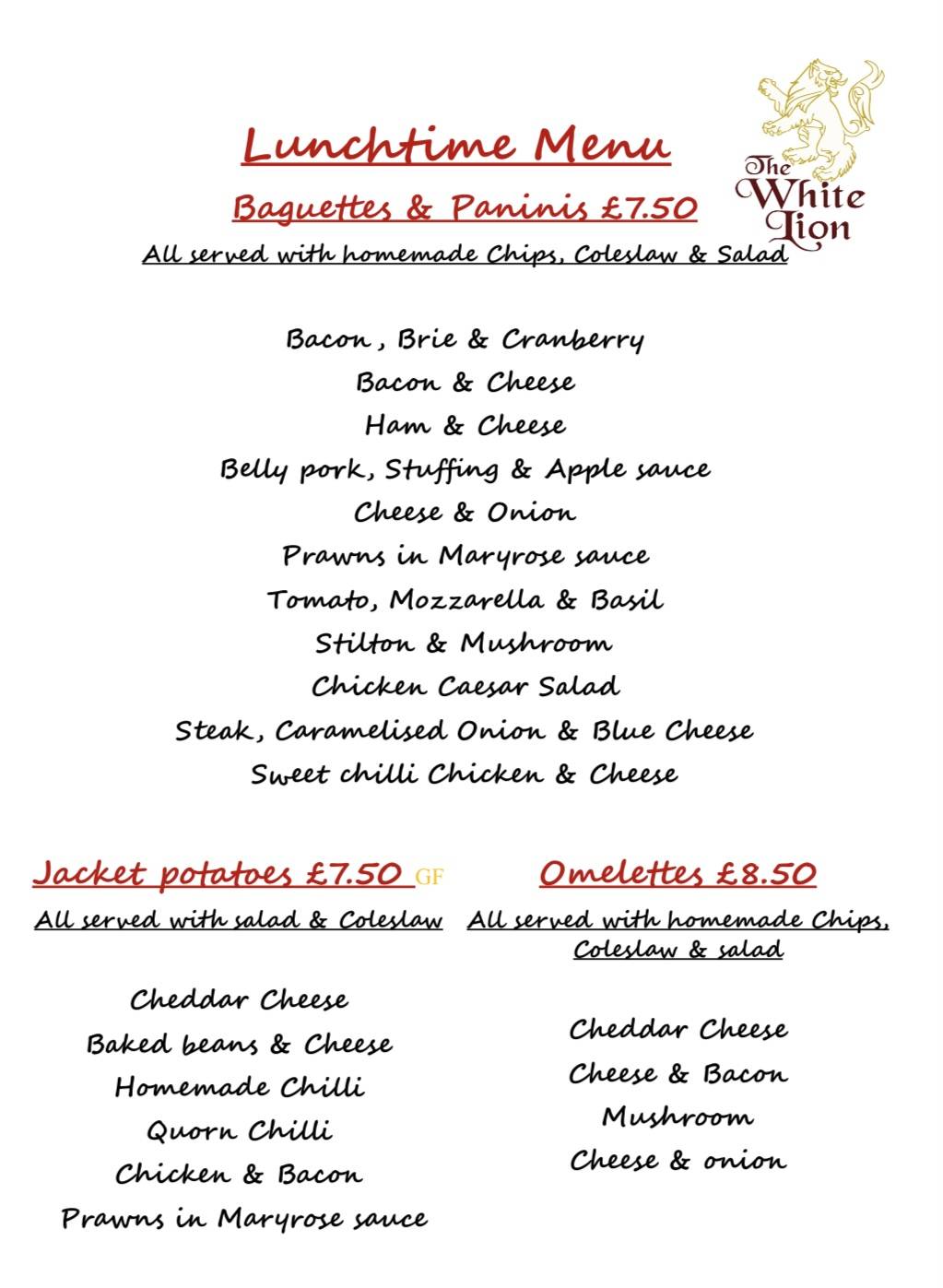 Lunchtime Menu

The White Lion

Baguettes & Paninis £7.50

All served with homemade Chips, Coleslaw & Salad

Bacon , Brie & Cranberry
Bacon & Cheese
Ham & Cheese
Belly pork, Stuffing & Apple sauce
Cheese & Onion
Prawns in Maryrose sauce
Tomato, Mozzarella & Basil
Stilton & Mushroom
Chicken Caesar Salad
Steak, Caramelised Onion & Blue Cheese
Sweet chilli Chicken & Cheese

Jacket potatoes £7.50 GF

All served with salad & Coleslaw

Cheddar Cheese
Baked beans & Cheese
Homemade Chilli
Quorn Chilli
Chicken & Bacon
Prawns in Maryrose sauce

Omelettes £8.50

All served with homemade Chips, Coleslaw & salad

Cheddar Cheese
Cheese & Bacon
Mushroom
Cheese & onion